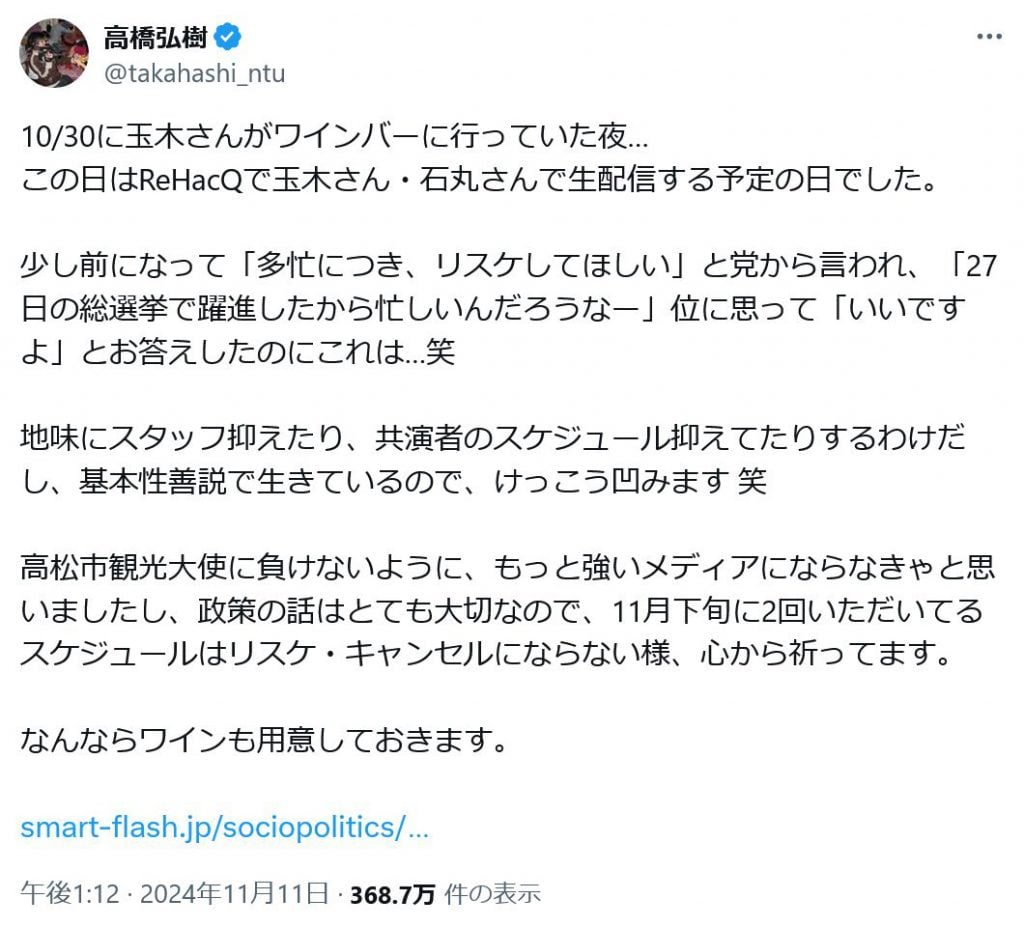 高橋弘樹
@takahashi_ntu

10/30に玉木さんがワインバーに行っていた夜…
この日はReHacQで玉木さん・石丸さんで生配信する予定の日でした。

少し前になって「多忙につき、リスケしてほしい」と党から言われ、「27日の総選挙で躍進したから忙しいんだろうなー」位に思って「いいですよ」とお答えしたのにこれは…笑

地味にスタッフ抑えたり、共演者のスケジュール抑えてたりするわけだし、基本性善説で生きているので、けっこう凹みます 笑

高松市観光大使に負けないように、もっと強いメディアにならなきゃと思いましたし、政策の話はとても大切なので、11月下旬に2回いただいてるスケジュールはリスケ・キャンセルにならない様、心から祈ってます。

なんならワインも用意しておきます。

smart-flash.jp/sociopolitics/…

午後1:12 · 2024年11月11日 · 368.7万 件の表示